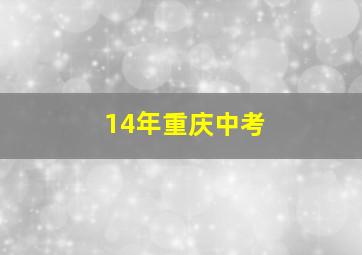 14年重庆中考